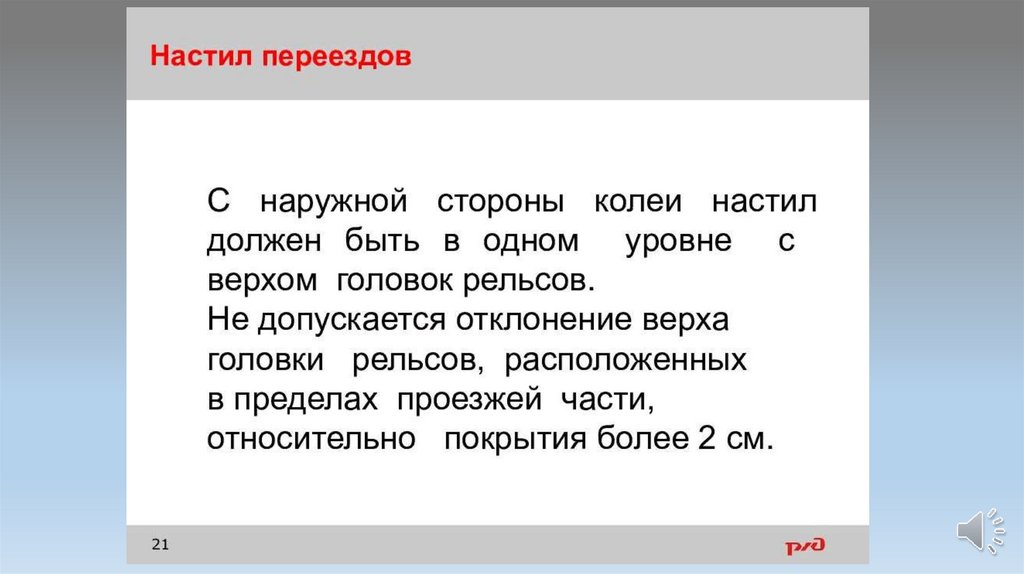 Настил переездов

С наружной стороны колеи настил должен быть в одном уровне с верхом головок рельсов.
Не допускается отклонение верха головки рельсов, расположенных в пределах проезжей части, относительно покрытия более 2 см.

21

РЖД